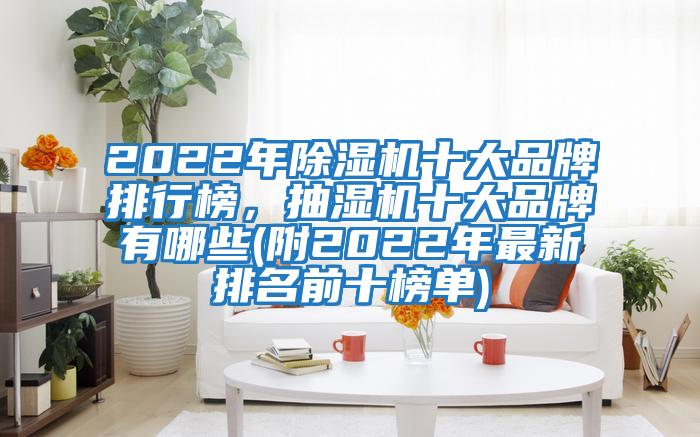 2022年除湿机十大品牌排行榜，抽湿机十大品牌有哪些(附2022年最新排名前十榜单)